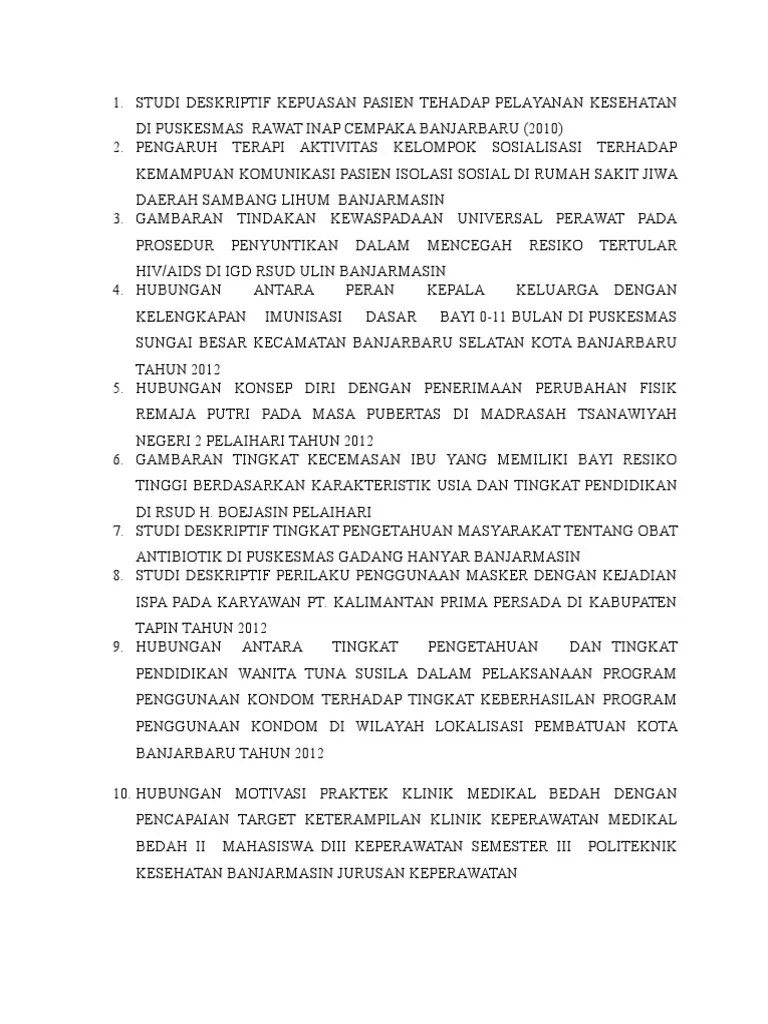 1. STUDI DESKRIPTIF KEPUASAN PASIEN TEHADAP PELAYANAN KESEHATAN DI PUSKESMAS RAWAT INAP CEMPAKA BANJARBARU (2010)
2. PENGARUH TERAPI AKTIVITAS KELOMPOK SOSIALISASI TERHADAP KEMAMPUAN KOMUNIKASI PASIEN ISOLASI SOSIAL DI RUMAH SAKIT JIWA DAERAH SAMBANG LIHUM BANJARMASIN
3. GAMBARAN TINDAKAN KEWASPADAAN UNIVERSAL PERAWAT PADA PROSEDUR PENYUNTIKAN DALAM MENCEGAH RESIKO TERTULAR HIV/AIDS DI IGD RSUD ULIN BANJARMASIN
4. HUBUNGAN ANTARA PERAN KEPALA KELUARGA DENGAN KELENGKAPAN IMUNISASI DASAR BAYI 0-11 BULAN DI PUSKESMAS SUNGAI BESAR KECAMATAN BANJARBARU SELATAN KOTA BANJARBARU TAHUN 2012
5. HUBUNGAN KONSEP DIRI DENGAN PENERIMAAN PERUBAHAN FISIK REMAJA PUTRI PADA MASA PUBERTAS DI MADRASAH TSANAWIYAH NEGERI 2 PELAIHARI TAHUN 2012
6. GAMBARAN TINGKAT KECEMASAN IBU YANG MEMILIKI BAYI RESIKO TINGGI BERDASARKAN KARAKTERISTIK USIA DAN TINGKAT PENDIDIKAN DI RSUD H. BOEJASIN PELAIHARI
7. STUDI DESKRIPTIF TINGKAT PENGETAHUAN MASYARAKAT TENTANG OBAT ANTIBIOTIK DI PUSKESMAS GADANG HANYAR BANJARMASIN
8. STUDI DESKRIPTIF PERILAKU PENGGUNAAN MASKER DENGAN KEJADIAN ISPA PADA KARYAWAN PT. KALIMANTAN PRIMA PERSADA DI KABUPATEN TAPIN TAHUN 2012
9. HUBUNGAN ANTARA TINGKAT PENGETAHUAN DAN TINGKAT PENDIDIKAN WANITA TUNA SUSILA DALAM PELAKSANAAN PROGRAM PENGGUNAAN KONDOM TERHADAP TINGKAT KEBERHASILAN PROGRAM PENGGUNAAN KONDOM DI WILAYAH LOKALISASI PEMBATUAN KOTA BANJARBARU TAHUN 2012

10. HUBUNGAN MOTIVASI PRAKTEK KLINIK MEDIKAL BEDAH DENGAN PENCAPAIAN TARGET KETERAMPILAN KLINIK KEPERAWATAN MEDIKAL BEDAH II MAHASISWA DIII KEPERAWATAN SEMESTER III POLITEKNIK KESEHATAN BANJARMASIN JURUSAN KEPERAWATAN